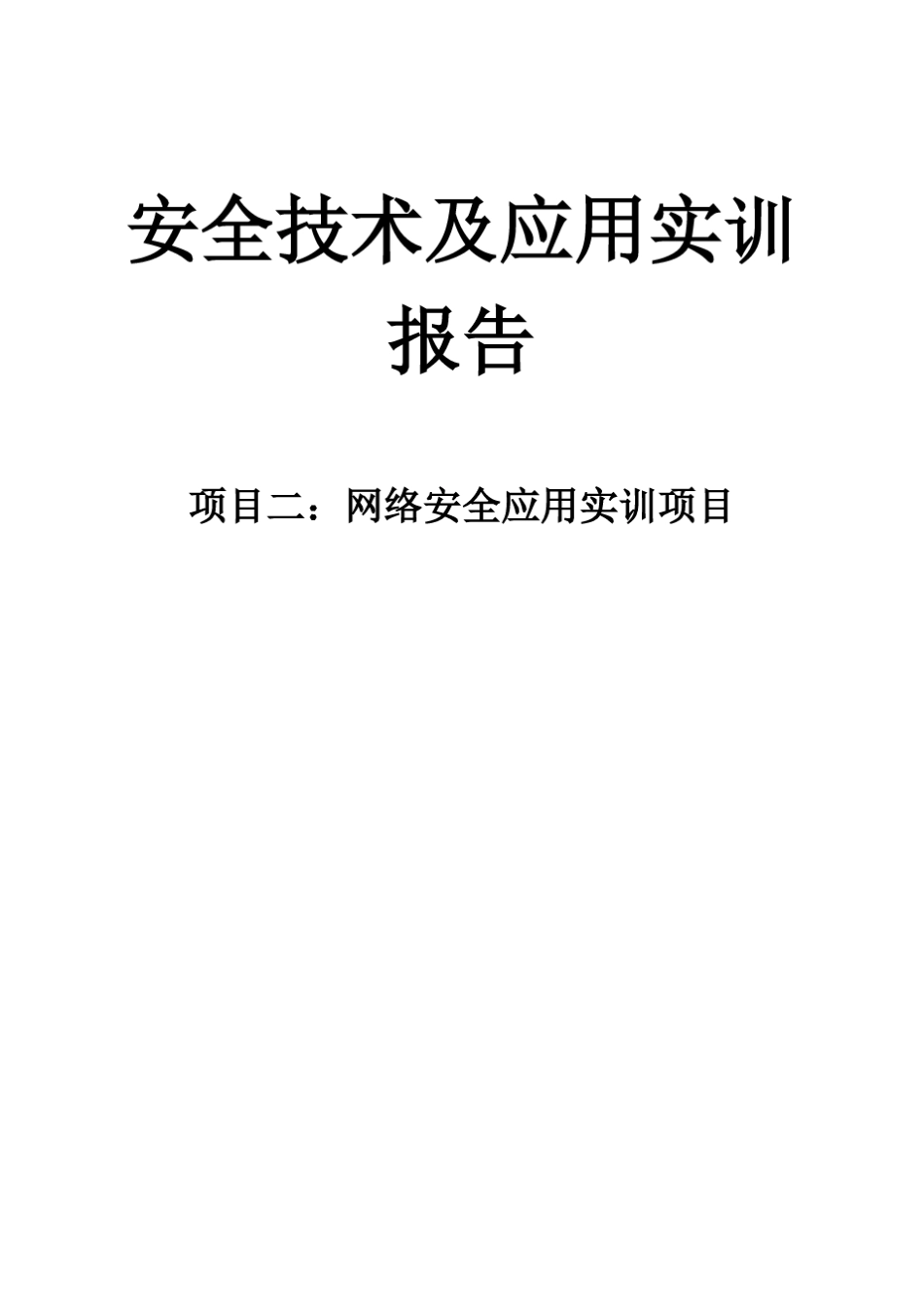 安全技术及应用实训报告

项目二：网络安全应用实训项目